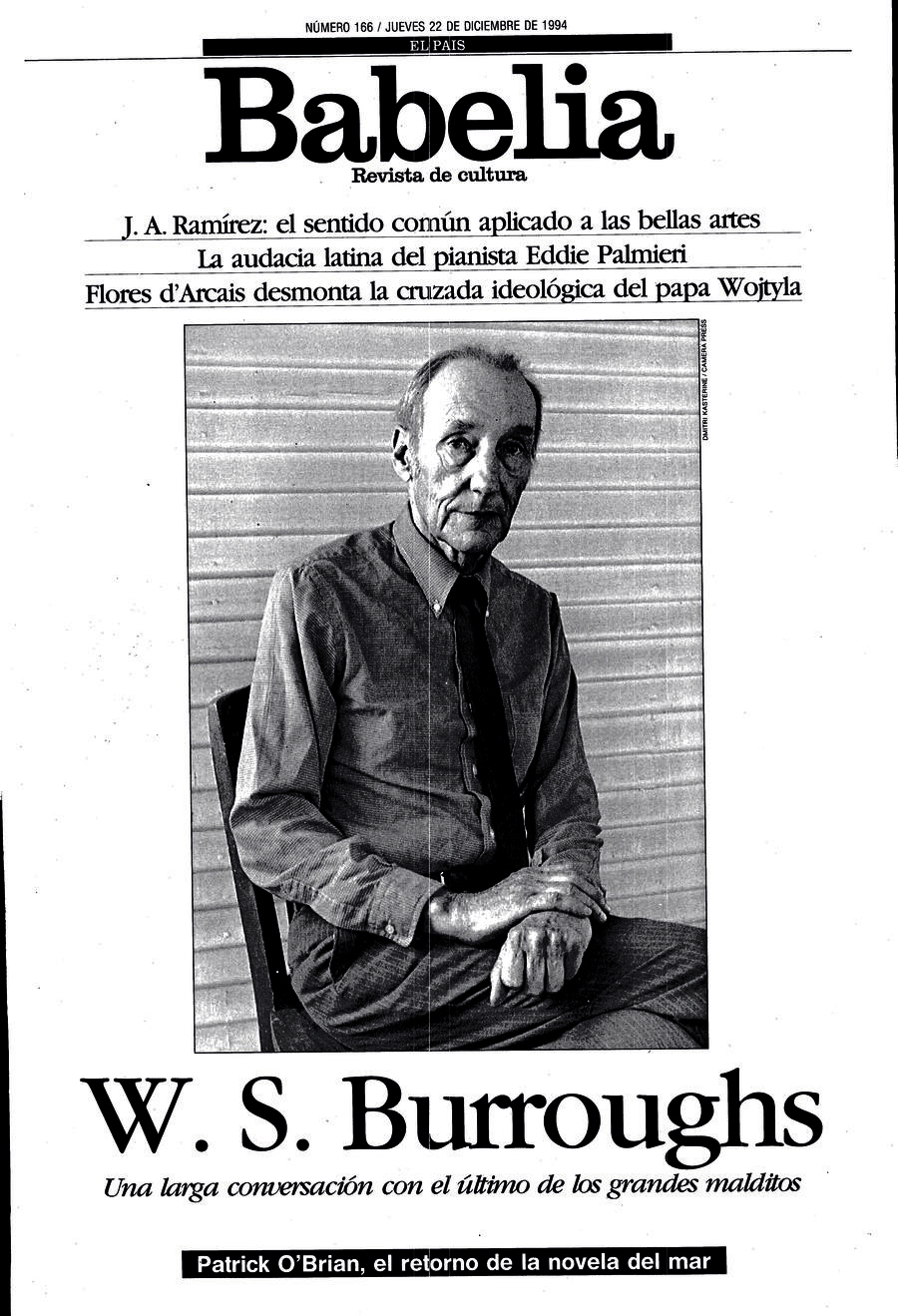 NÚMERO 166 / JUEVES 22 DE DICIEMBRE DE 1994

EL PAIS

Babelia

Revista de cultura

J. A. Ramírez: el sentido común aplicado a las bellas artes

La audacia latina del pianista Eddie Palmieri

Flores d'Arcais desmonta la cruzada ideológica del papa Wojtyla

DMITRI KASTERINE / CAMERA PRESS

W. S. Burroughs

Una larga conversación con el último de los grandes malditos

Patrick O'Brian, el retorno de la novela del mar